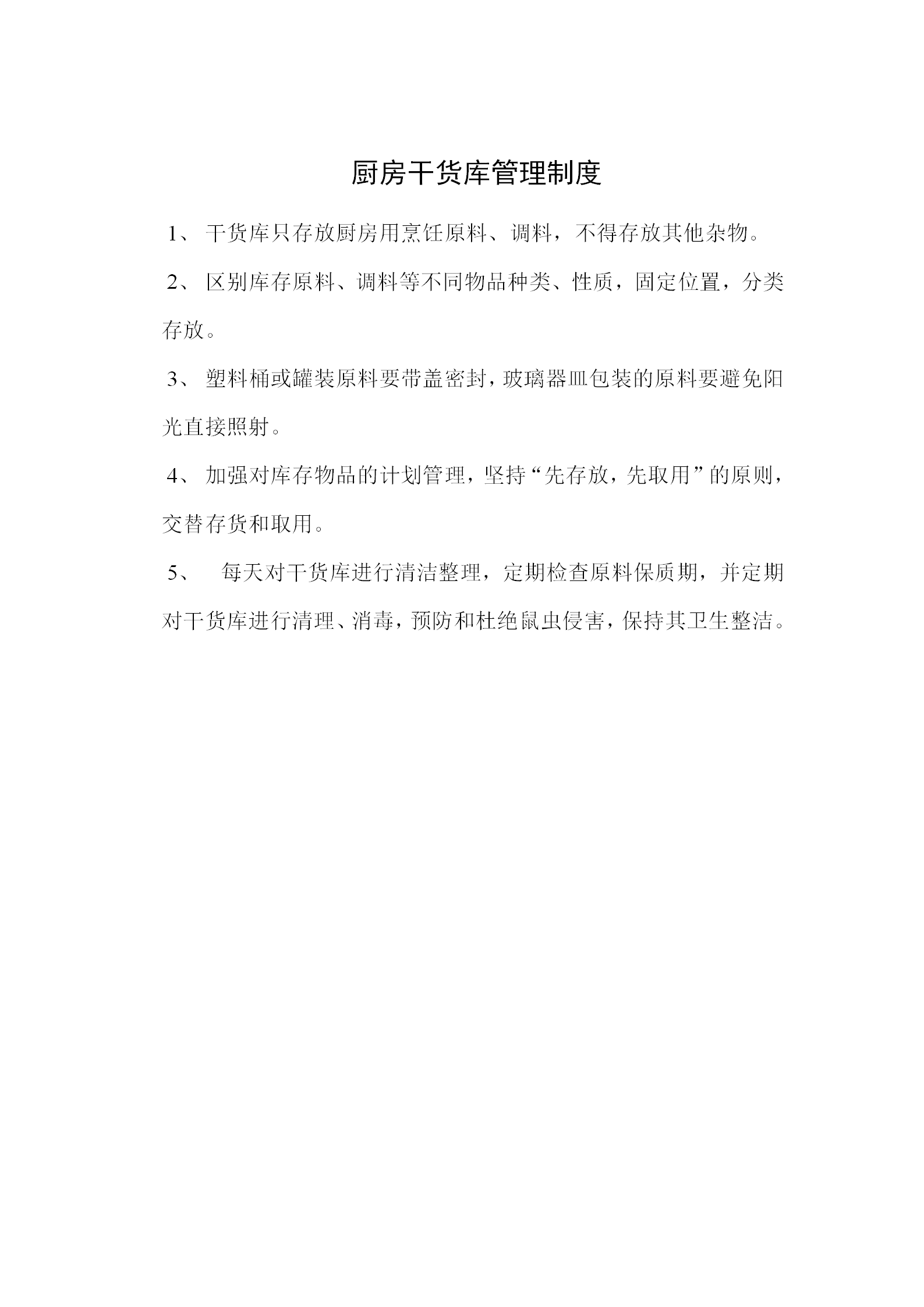 厨房干货库管理制度

1、 干货库只存放厨房用烹饪原料、调料，不得存放其他杂物。

2、 区别库存原料、调料等不同物品种类、性质，固定位置，分类存放。

3、 塑料桶或罐装原料要带盖密封，玻璃器皿包装的原料要避免阳光直接照射。

4、 加强对库存物品的计划管理，坚持“先存放，先取用”的原则，交替存货和取用。

5、 每天对干货库进行清洁整理，定期检查原料保质期，并定期对干货库进行清理、消毒，预防和杜绝鼠虫侵害，保持其卫生整洁。